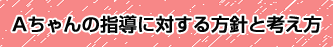 Aちゃんの指導に対する方針と考え方